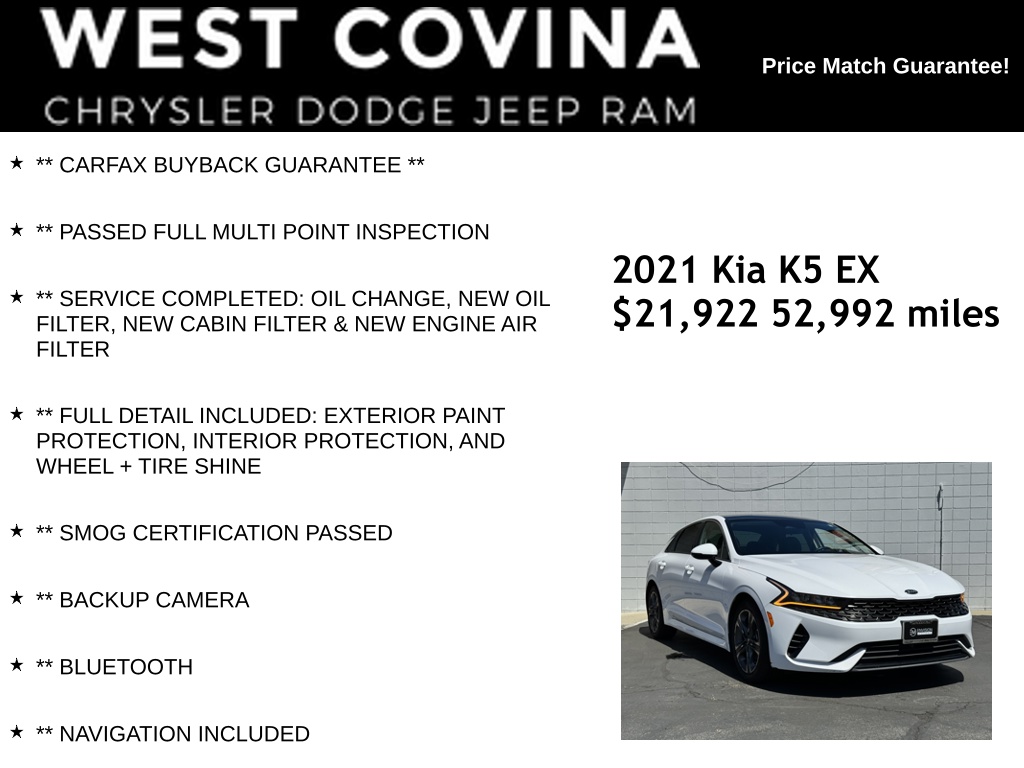 WEST COVINA
CHRYSLER DODGE JEEP RAM

Price Match Guarantee!

★ ** CARFAX BUYBACK GUARANTEE **

★ ** PASSED FULL MULTI POINT INSPECTION

★ ** SERVICE COMPLETED: OIL CHANGE, NEW OIL FILTER, NEW CABIN FILTER & NEW ENGINE AIR FILTER

★ ** FULL DETAIL INCLUDED: EXTERIOR PAINT PROTECTION, INTERIOR PROTECTION, AND WHEEL + TIRE SHINE

★ ** SMOG CERTIFICATION PASSED

★ ** BACKUP CAMERA

★ ** BLUETOOTH

★ ** NAVIGATION INCLUDED

2021 Kia K5 EX
$21,922 52,992 miles